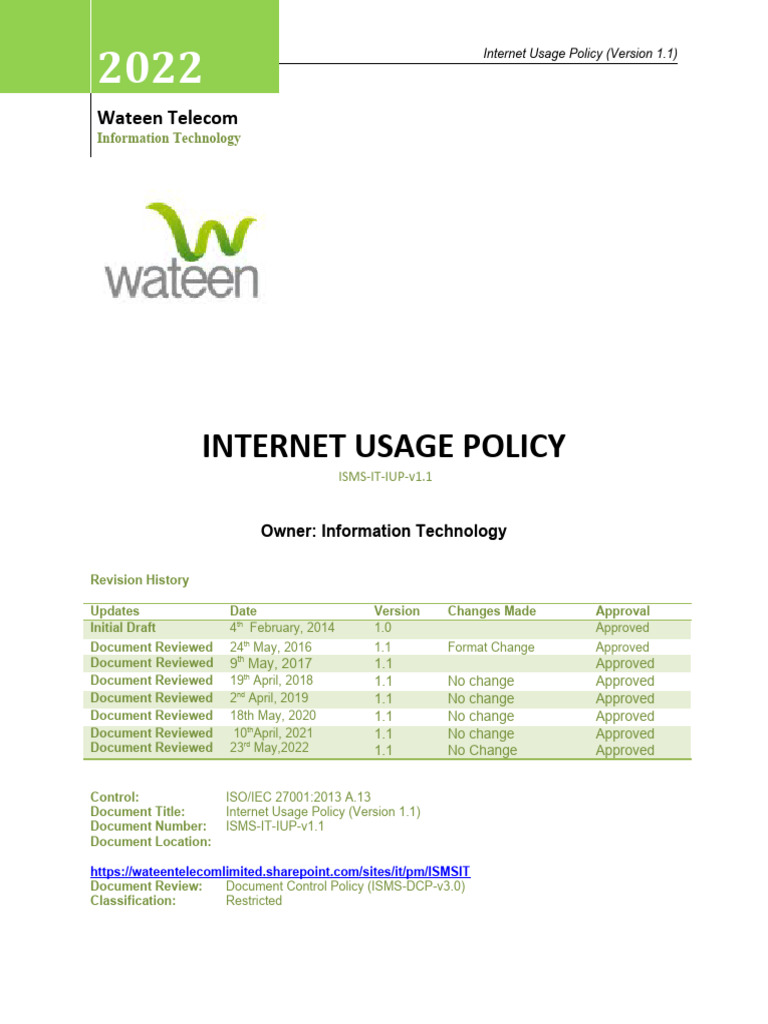 2022

Internet Usage Policy (Version 1.1)

Wateen Telecom
Information Technology

wateen

INTERNET USAGE POLICY

ISMS-IT-IUP-v1.1

Owner: Information Technology

Revision History

| Updates | Date | Version | Changes Made | Approval |
|---|---|---|---|---|
| Initial Draft | 4$^{th}$ February, 2014 | 1.0 | | Approved |
| Document Reviewed | 24$^{th}$ May, 2016 | 1.1 | Format Change | Approved |
| Document Reviewed | 9$^{th}$ May, 2017 | 1.1 | | Approved |
| Document Reviewed | 19$^{th}$ April, 2018 | 1.1 | No change | Approved |
| Document Reviewed | 2$^{nd}$ April, 2019 | 1.1 | No change | Approved |
| Document Reviewed | 18th May, 2020 | 1.1 | No change | Approved |
| Document Reviewed | 10$^{th}$April, 2021 | 1.1 | No change | Approved |
| Document Reviewed | 23$^{rd}$ May,2022 | 1.1 | No Change | Approved |

Control: ISO/IEC 27001:2013 A.13
Document Title: Internet Usage Policy (Version 1.1)
Document Number: ISMS-IT-IUP-v1.1
Document Location:

https://wateentelecomlimited.sharepoint.com/sites/it/pm/ISMSIT
Document Review: Document Control Policy (ISMS-DCP-v3.0)
Classification: Restricted